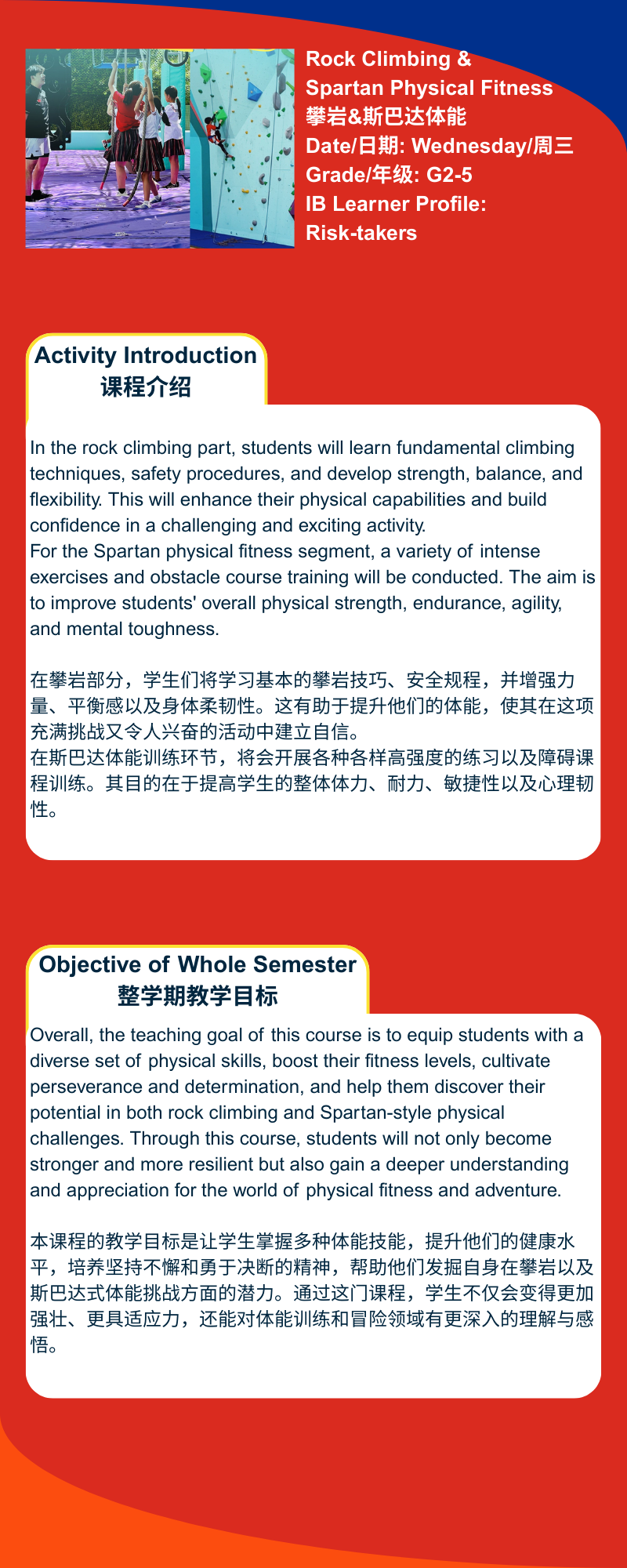 Rock Climbing &
Spartan Physical Fitness
攀岩&斯巴达体能
Date/日期: Wednesday/周三
Grade/年级: G2-5
IB Learner Profile:
Risk-takers

Activity Introduction
课程介绍

In the rock climbing part, students will learn fundamental climbing techniques, safety procedures, and develop strength, balance, and flexibility. This will enhance their physical capabilities and build confidence in a challenging and exciting activity.
For the Spartan physical fitness segment, a variety of intense exercises and obstacle course training will be conducted. The aim is to improve students' overall physical strength, endurance, agility, and mental toughness.

在攀岩部分，学生们将学习基本的攀岩技巧、安全规程，并增强力量、平衡感以及身体柔韧性。这有助于提升他们的体能，使其在这项充满挑战又令人兴奋的活动中建立自信。
在斯巴达体能训练环节，将会开展各种各样高强度的练习以及障碍课程训练。其目的在于提高学生的整体体力、耐力、敏捷性以及心理韧性。

Objective of Whole Semester
整学期教学目标

Overall, the teaching goal of this course is to equip students with a diverse set of physical skills, boost their fitness levels, cultivate perseverance and determination, and help them discover their potential in both rock climbing and Spartan-style physical challenges. Through this course, students will not only become stronger and more resilient but also gain a deeper understanding and appreciation for the world of physical fitness and adventure.

本课程的教学目标是让学生掌握多种体能技能，提升他们的健康水平，培养坚持不懈和勇于决断的精神，帮助他们发掘自身在攀岩以及斯巴达式体能挑战方面的潜力。通过这门课程，学生不仅会变得更加强壮、更具适应力，还能对体能训练和冒险领域有更深入的理解与感悟。